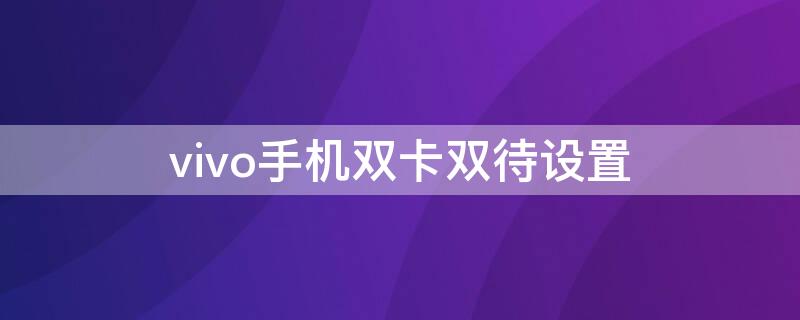 vivo手机双卡双待设置